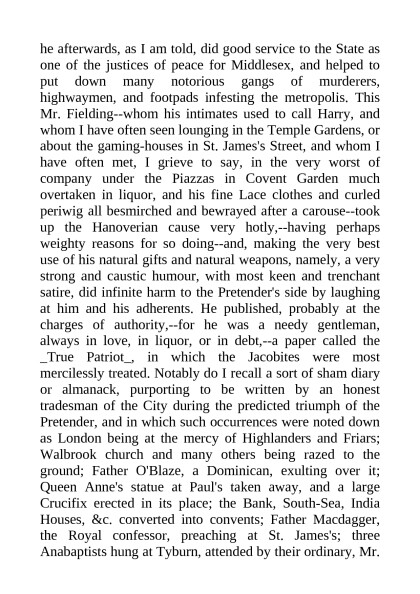 he afterwards, as I am told, did good service to the State as one of the justices of peace for Middlesex, and helped to put down many notorious gangs of murderers, highwaymen, and footpads infesting the metropolis. This Mr. Fielding--whom his intimates used to call Harry, and whom I have often seen lounging in the Temple Gardens, or about the gaming-houses in St. James's Street, and whom I have often met, I grieve to say, in the very worst of company under the Piazzas in Covent Garden much overtaken in liquor, and his fine Lace clothes and curled periwig all besmirched and bewrayed after a carouse--took up the Hanoverian cause very hotly,--having perhaps weighty reasons for so doing--and, making the very best use of his natural gifts and natural weapons, namely, a very strong and caustic humour, with most keen and trenchant satire, did infinite harm to the Pretender's side by laughing at him and his adherents. He published, probably at the charges of authority,--for he was a needy gentleman, always in love, in liquor, or in debt,--a paper called the _True Patriot_, in which the Jacobites were most mercilessly treated. Notably do I recall a sort of sham diary or almanack, purporting to be written by an honest tradesman of the City during the predicted triumph of the Pretender, and in which such occurrences were noted down as London being at the mercy of Highlanders and Friars; Walbrook church and many others being razed to the ground; Father O'Blaze, a Dominican, exulting over it; Queen Anne's statue at Paul's taken away, and a large Crucifix erected in its place; the Bank, South-Sea, India Houses, &c. converted into convents; Father Macdagger, the Royal confessor, preaching at St. James's; three Anabaptists hung at Tyburn, attended by their ordinary, Mr.